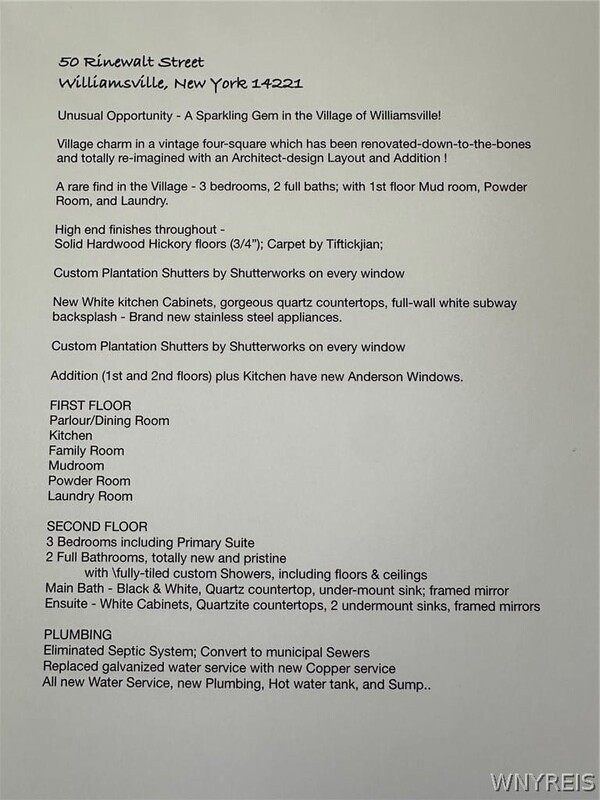 50 Rinewalt Street
Williamsville, New York 14221

Unusual Opportunity - A Sparkling Gem in the Village of Williamsville!

Village charm in a vintage four-square which has been renovated-down-to-the-bones and totally re-imagined with an Architect-design Layout and Addition !

A rare find in the Village - 3 bedrooms, 2 full baths; with 1st floor Mud room, Powder Room, and Laundry.

High end finishes throughout -
Solid Hardwood Hickory floors (3/4"); Carpet by Tiftickjian;

Custom Plantation Shutters by Shutterworks on every window

New White kitchen Cabinets, gorgeous quartz countertops, full-wall white subway backsplash - Brand new stainless steel appliances.

Custom Plantation Shutters by Shutterworks on every window

Addition (1st and 2nd floors) plus Kitchen have new Anderson Windows.

FIRST FLOOR
Parlour/Dining Room
Kitchen
Family Room
Mudroom
Powder Room
Laundry Room

SECOND FLOOR
3 Bedrooms including Primary Suite
2 Full Bathrooms, totally new and pristine
with \fully-tiled custom Showers, including floors & ceilings
Main Bath - Black & White, Quartz countertop, under-mount sink; framed mirror
Ensuite - White Cabinets, Quartzite countertops, 2 undermount sinks, framed mirrors

PLUMBING
Eliminated Septic System; Convert to municipal Sewers
Replaced galvanized water service with new Copper service
All new Water Service, new Plumbing, Hot water tank, and Sump..

WNYREIS